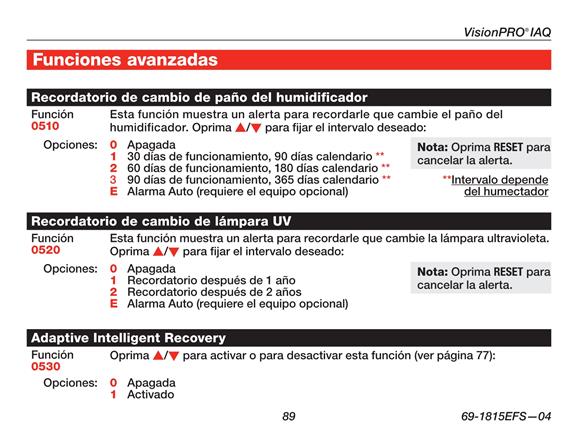 VisionPRO® IAQ

Funciones avanzadas

Recordatorio de cambio de paño del humidificador

Función 0510

Esta función muestra un alerta para recordarle que cambie el paño del humidificador. Oprima ▲/▼ para fijar el intervalo deseado:

Opciones:
0 Apagada
1 30 días de funcionamiento, 90 días calendario **
2 60 días de funcionamiento, 180 días calendario **
3 90 días de funcionamiento, 365 días calendario **
E Alarma Auto (requiere el equipo opcional)

Nota: Oprima RESET para cancelar la alerta.

**Intervalo depende del humectador

Recordatorio de cambio de lámpara UV

Función 0520

Esta función muestra un alerta para recordarle que cambie la lámpara ultravioleta. Oprima ▲/▼ para fijar el intervalo deseado:

Opciones:
0 Apagada
1 Recordatorio después de 1 año
2 Recordatorio después de 2 años
E Alarma Auto (requiere el equipo opcional)

Nota: Oprima RESET para cancelar la alerta.

Adaptive Intelligent Recovery

Función 0530

Oprima ▲/▼ para activar o para desactivar esta función (ver página 77):

Opciones:
0 Apagada
1 Activado

89

69-1815EFS—04